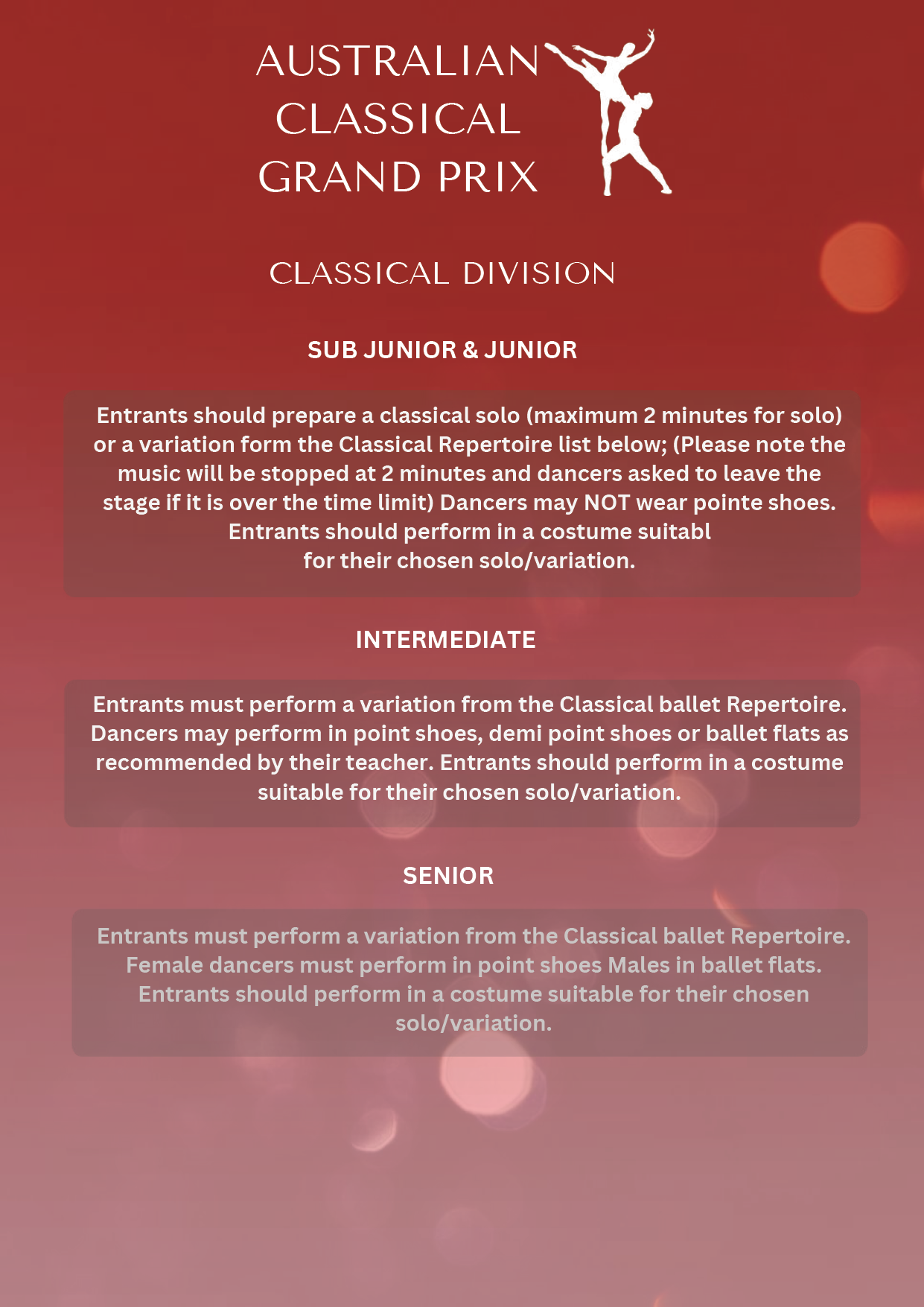 AUSTRALIAN CLASSICAL GRAND PRIX

CLASSICAL DIVISION

SUB JUNIOR & JUNIOR

Entrants should prepare a classical solo (maximum 2 minutes for solo) or a variation form the Classical Repertoire list below; (Please note the music will be stopped at 2 minutes and dancers asked to leave the stage if it is over the time limit) Dancers may NOT wear pointe shoes. Entrants should perform in a costume suitabl for their chosen solo/variation.

INTERMEDIATE

Entrants must perform a variation from the Classical ballet Repertoire. Dancers may perform in point shoes, demi point shoes or ballet flats as recommended by their teacher. Entrants should perform in a costume suitable for their chosen solo/variation.

SENIOR

Entrants must perform a variation from the Classical ballet Repertoire. Female dancers must perform in point shoes Males in ballet flats. Entrants should perform in a costume suitable for their chosen solo/variation.